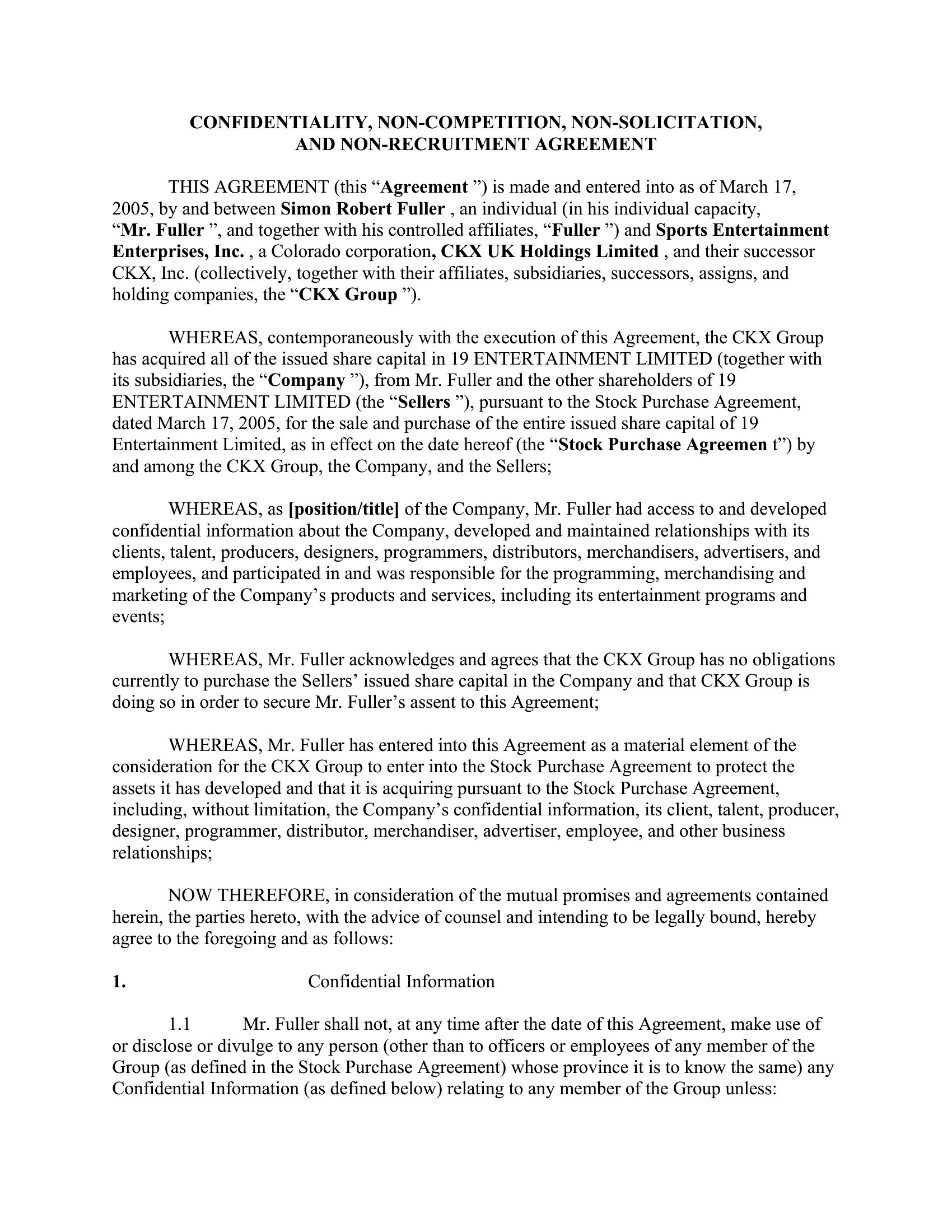 CONFIDENTIALITY, NON-COMPETITION, NON-SOLICITATION, AND NON-RECRUITMENT AGREEMENT

THIS AGREEMENT (this “Agreement ”) is made and entered into as of March 17, 2005, by and between Simon Robert Fuller , an individual (in his individual capacity, “Mr. Fuller ”, and together with his controlled affiliates, “Fuller ”) and Sports Entertainment Enterprises, Inc. , a Colorado corporation, CKX UK Holdings Limited , and their successor CKX, Inc. (collectively, together with their affiliates, subsidiaries, successors, assigns, and holding companies, the “CKX Group ”).

WHEREAS, contemporaneously with the execution of this Agreement, the CKX Group has acquired all of the issued share capital in 19 ENTERTAINMENT LIMITED (together with its subsidiaries, the “Company ”), from Mr. Fuller and the other shareholders of 19 ENTERTAINMENT LIMITED (the “Sellers ”), pursuant to the Stock Purchase Agreement, dated March 17, 2005, for the sale and purchase of the entire issued share capital of 19 Entertainment Limited, as in effect on the date hereof (the “Stock Purchase Agreemen t”) by and among the CKX Group, the Company, and the Sellers;

WHEREAS, as [position/title] of the Company, Mr. Fuller had access to and developed confidential information about the Company, developed and maintained relationships with its clients, talent, producers, designers, programmers, distributors, merchandisers, advertisers, and employees, and participated in and was responsible for the programming, merchandising and marketing of the Company’s products and services, including its entertainment programs and events;

WHEREAS, Mr. Fuller acknowledges and agrees that the CKX Group has no obligations currently to purchase the Sellers’ issued share capital in the Company and that CKX Group is doing so in order to secure Mr. Fuller’s assent to this Agreement;

WHEREAS, Mr. Fuller has entered into this Agreement as a material element of the consideration for the CKX Group to enter into the Stock Purchase Agreement to protect the assets it has developed and that it is acquiring pursuant to the Stock Purchase Agreement, including, without limitation, the Company’s confidential information, its client, talent, producer, designer, programmer, distributor, merchandiser, advertiser, employee, and other business relationships;

NOW THEREFORE, in consideration of the mutual promises and agreements contained herein, the parties hereto, with the advice of counsel and intending to be legally bound, hereby agree to the foregoing and as follows:

1. Confidential Information

1.1 Mr. Fuller shall not, at any time after the date of this Agreement, make use of or disclose or divulge to any person (other than to officers or employees of any member of the Group (as defined in the Stock Purchase Agreement) whose province it is to know the same) any Confidential Information (as defined below) relating to any member of the Group unless: